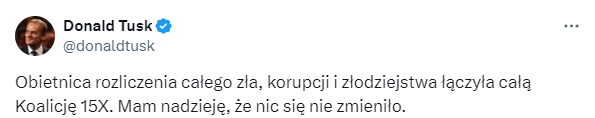 Donald Tusk
@donaldtusk

Obietnica rozliczenia całego zła, korupcji i złodziejstwa łączyła całą Koalicję 15X. Mam nadzieję, że nic się nie zmieniło.